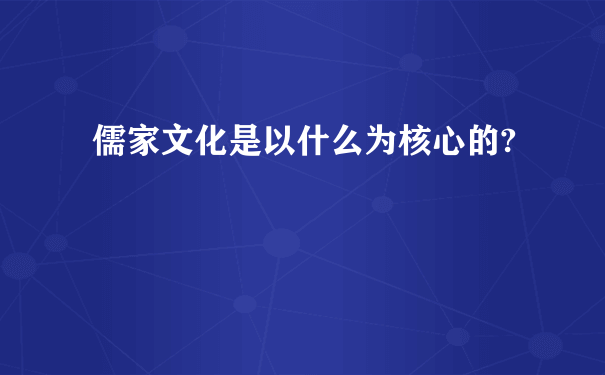 儒家文化是以什么为核心的?